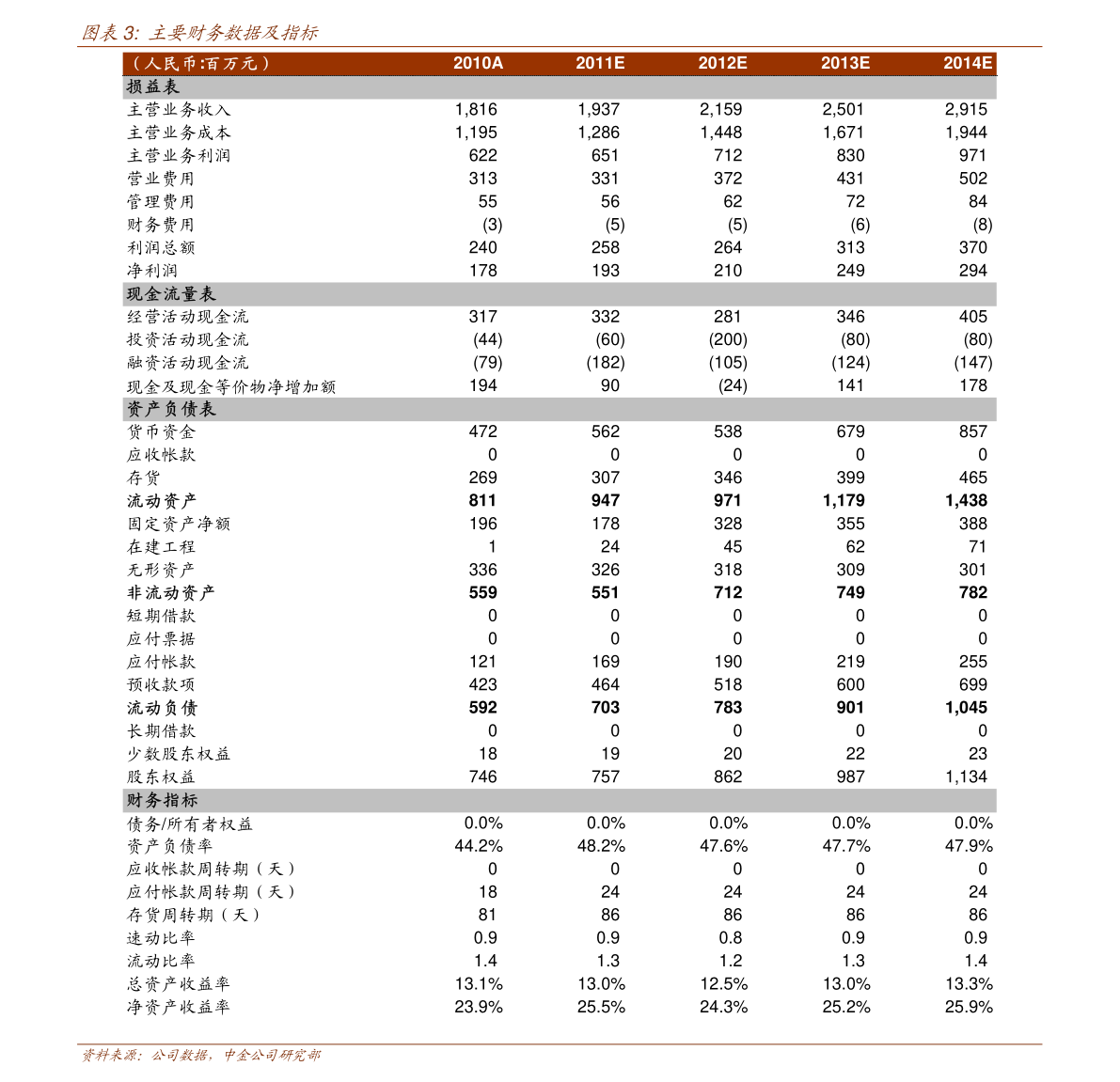 图表3: 主要财务数据及指标

| （人民币:百万元） | 2010A | 2011E | 2012E | 2013E | 2014E |
|---|---|---|---|---|---|
| 损益表 | | | | | |
| 主营业务收入 | 1,816 | 1,937 | 2,159 | 2,501 | 2,915 |
| 主营业务成本 | 1,195 | 1,286 | 1,448 | 1,671 | 1,944 |
| 主营业务利润 | 622 | 651 | 712 | 830 | 971 |
| 营业费用 | 313 | 331 | 372 | 431 | 502 |
| 管理费用 | 55 | 56 | 62 | 72 | 84 |
| 财务费用 | (3) | (5) | (5) | (6) | (8) |
| 利润总额 | 240 | 258 | 264 | 313 | 370 |
| 净利润 | 178 | 193 | 210 | 249 | 294 |
| 现金流量表 | | | | | |
| 经营活动现金流 | 317 | 332 | 281 | 346 | 405 |
| 投资活动现金流 | (44) | (60) | (200) | (80) | (80) |
| 融资活动现金流 | (79) | (182) | (105) | (124) | (147) |
| 现金及现金等价物净增加额 | 194 | 90 | (24) | 141 | 178 |
| 资产负债表 | | | | | |
| 货币资金 | 472 | 562 | 538 | 679 | 857 |
| 应收帐款 | 0 | 0 | 0 | 0 | 0 |
| 存货 | 269 | 307 | 346 | 399 | 465 |
| 流动资产 | 811 | 947 | 971 | 1,179 | 1,438 |
| 固定资产净额 | 196 | 178 | 328 | 355 | 388 |
| 在建工程 | 1 | 24 | 45 | 62 | 71 |
| 无形资产 | 336 | 326 | 318 | 309 | 301 |
| 非流动资产 | 559 | 551 | 712 | 749 | 782 |
| 短期借款 | 0 | 0 | 0 | 0 | 0 |
| 应付票据 | 0 | 0 | 0 | 0 | 0 |
| 应付帐款 | 121 | 169 | 190 | 219 | 255 |
| 预收款项 | 423 | 464 | 518 | 600 | 699 |
| 流动负债 | 592 | 703 | 783 | 901 | 1,045 |
| 长期借款 | 0 | 0 | 0 | 0 | 0 |
| 少数股东权益 | 18 | 19 | 20 | 22 | 23 |
| 股东权益 | 746 | 757 | 862 | 987 | 1,134 |
| 财务指标 | | | | | |
| 债务/所有者权益 | 0.0% | 0.0% | 0.0% | 0.0% | 0.0% |
| 资产负债率 | 44.2% | 48.2% | 47.6% | 47.7% | 47.9% |
| 应收帐款周转期（天） | 0 | 0 | 0 | 0 | 0 |
| 应付帐款周转期（天） | 18 | 24 | 24 | 24 | 24 |
| 存货周转期（天） | 81 | 86 | 86 | 86 | 86 |
| 速动比率 | 0.9 | 0.9 | 0.8 | 0.9 | 0.9 |
| 流动比率 | 1.4 | 1.3 | 1.2 | 1.3 | 1.4 |
| 总资产收益率 | 13.1% | 13.0% | 12.5% | 13.0% | 13.3% |
| 净资产收益率 | 23.9% | 25.5% | 24.3% | 25.2% | 25.9% |

资料来源：公司数据，中金公司研究部